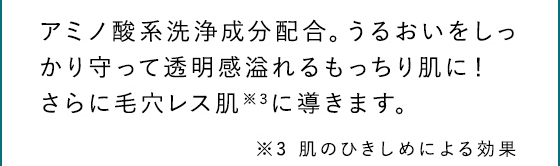 アミノ酸系洗浄成分配合。うるおいをしっかり守って透明感溢れるもっちり肌に！さらに毛穴レス肌※3に導きます。

※3 肌のひきしめによる効果